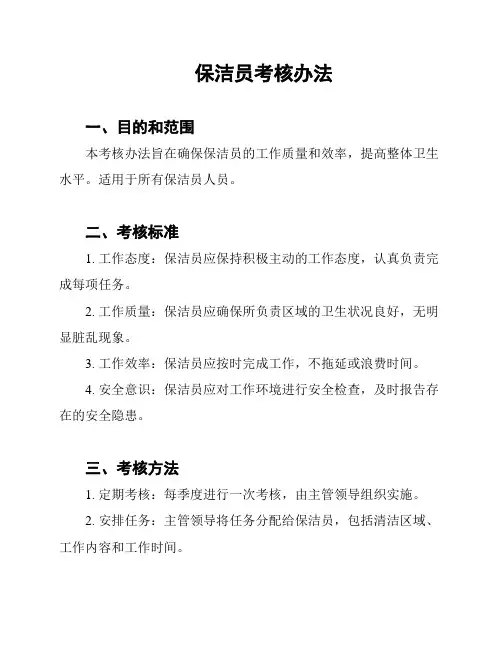 保洁员考核办法

一、目的和范围

本考核办法旨在确保保洁员的工作质量和效率，提高整体卫生水平。适用于所有保洁员人员。

二、考核标准

1. 工作态度：保洁员应保持积极主动的工作态度，认真负责完成每项任务。

2. 工作质量：保洁员应确保所负责区域的卫生状况良好，无明显脏乱现象。

3. 工作效率：保洁员应按时完成工作，不拖延或浪费时间。

4. 安全意识：保洁员应对工作环境进行安全检查，及时报告存在的安全隐患。

三、考核方法

1. 定期考核：每季度进行一次考核，由主管领导组织实施。

2. 安排任务：主管领导将任务分配给保洁员，包括清洁区域、工作内容和工作时间。